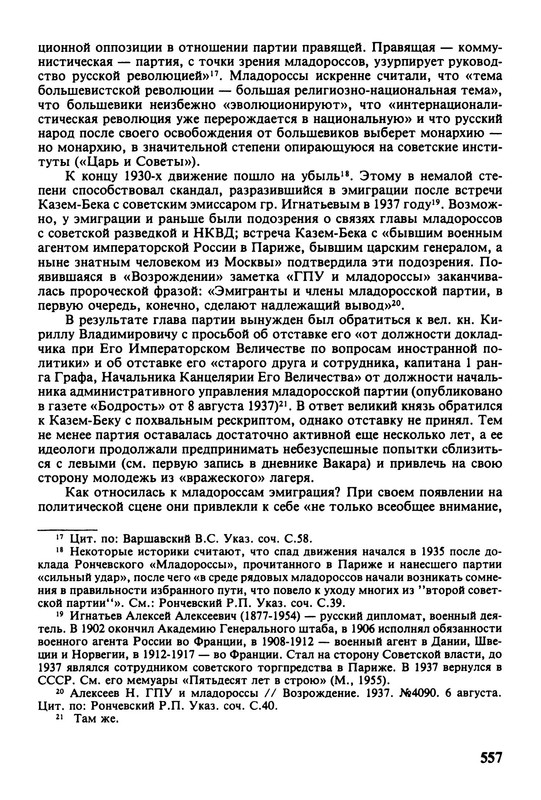 ционной оппозиции в отношении партии правящей. Правящая — коммунистическая — партия, с точки зрения младороссов, узурпирует руководство русской революцией»$^{17}$. Младороссы искренне считали, что «тема большевистской революции — большая религиозно-национальная тема», что большевики неизбежно «эволюционируют», что «интернационалистическая революция уже перерождается в национальную» и что русский народ после своего освобождения от большевиков выберет монархию — но монархию, в значительной степени опирающуюся на советские институты («Царь и Советы»).

К концу 1930-х движение пошло на убыль$^{18}$. Этому в немалой степени способствовал скандал, разразившийся в эмиграции после встречи Казем-Бека с советским эмиссаром гр. Игнатьевым в 1937 году$^{19}$. Возможно, у эмиграции и раньше были подозрения о связях главы младороссов с советской разведкой и НКВД; встреча Казем-Бека с «бывшим военным агентом императорской России в Париже, бывшим царским генералом, а ныне знатным человеком из Москвы» подтвердила эти подозрения. Появившаяся в «Возрождении» заметка «ГПУ и младороссы» заканчивалась пророческой фразой: «Эмигранты и члены младоросской партии, в первую очередь, конечно, сделают надлежащий вывод»$^{20}$.

В результате глава партии вынужден был обратиться к вел. кн. Кириллу Владимировичу с просьбой об отставке его «от должности докладчика при Его Императорском Величестве по вопросам иностранной политики» и об отставке его «старого друга и сотрудника, капитана 1 ранга Графа, Начальника Канцелярии Его Величества» от должности начальника административного управления младоросской партии (опубликовано в газете «Бодрость» от 8 августа 1937)$^{21}$. В ответ великий князь обратился к Казем-Беку с похвальным рескриптом, однако отставку не принял. Тем не менее партия оставалась достаточно активной еще несколько лет, а ее идеологи продолжали предпринимать небезуспешные попытки сблизиться с левыми (см. первую запись в дневнике Вакара) и привлечь на свою сторону молодежь из «вражеского» лагеря.

Как относилась к младороссам эмиграция? При своем появлении на политической сцене они привлекли к себе «не только всеобщее внимание,

$^{17}$ Цит. по: Варшавский В.С. Указ. соч. С.58.

$^{18}$ Некоторые историки считают, что спад движения начался в 1935 после доклада Рончевского «Младороссы», прочитанного в Париже и нанесшего партии «сильный удар», после чего «в среде рядовых младороссов начали возникать сомнения в правильности избранного пути, что повело к уходу многих из "второй советской партии"». См.: Рончевский Р.П. Указ. соч. С.39.

$^{19}$ Игнатьев Алексей Алексеевич (1877-1954) — русский дипломат, военный деятель. В 1902 окончил Академию Генерального штаба, в 1906 исполнял обязанности военного агента России во Франции, в 1908-1912 — военный агент в Дании, Швеции и Норвегии, в 1912-1917 — во Франции. Стал на сторону Советской власти, до 1937 являлся сотрудником советского торгпредства в Париже. В 1937 вернулся в СССР. См. его мемуары «Пятьдесят лет в строю» (М., 1955).

$^{20}$ Алексеев Н. ГПУ и младороссы // Возрождение. 1937. №4090. 6 августа. Цит. по: Рончевский Р.П. Указ. соч. С.40.

$^{21}$ Там же.

557